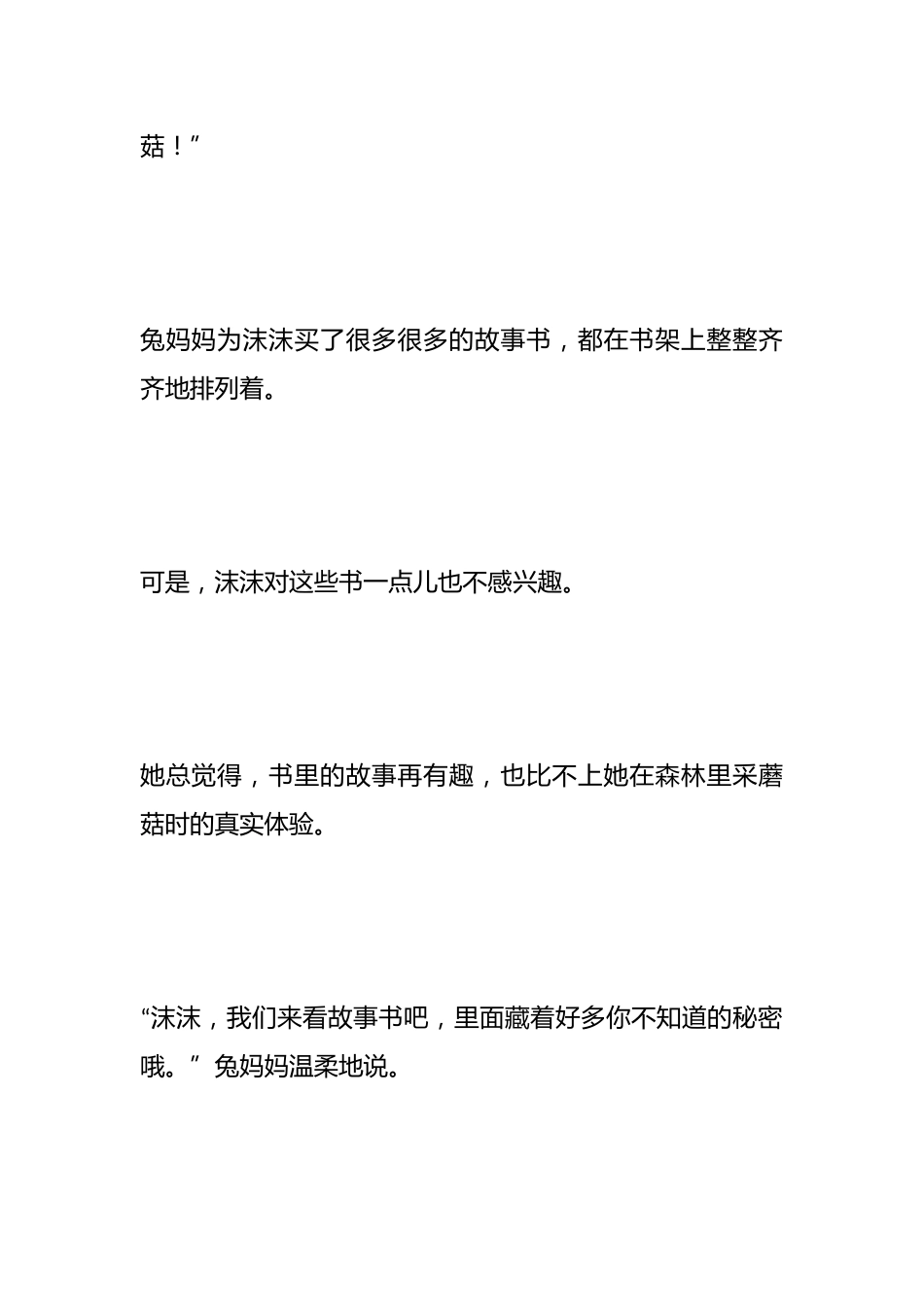 菇！”

兔妈妈为沫沫买了很多很多的故事书，都在书架上整整齐齐地排列着。

可是，沫沫对这些书一点儿也不感兴趣。

她总觉得，书里的故事再有趣，也比不上她在森林里采蘑菇时的真实体验。

“沫沫，我们来看故事书吧，里面藏着好多你不知道的秘密哦。”兔妈妈温柔地说。